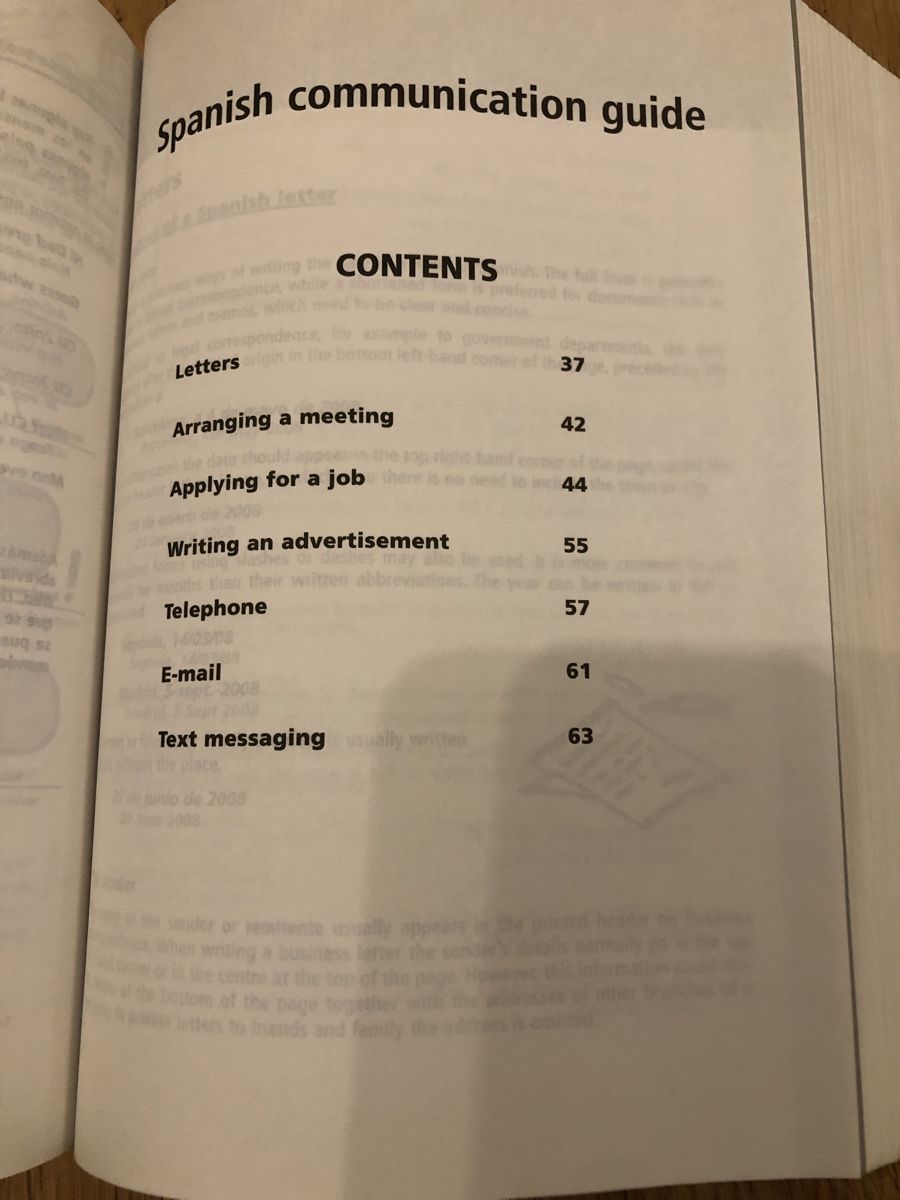 Spanish communication guide

CONTENTS

| | |
|---|---|
| Letters | 37 |
| Arranging a meeting | 42 |
| Applying for a job | 44 |
| Writing an advertisement | 55 |
| Telephone | 57 |
| E-mail | 61 |
| Text messaging | 63 |